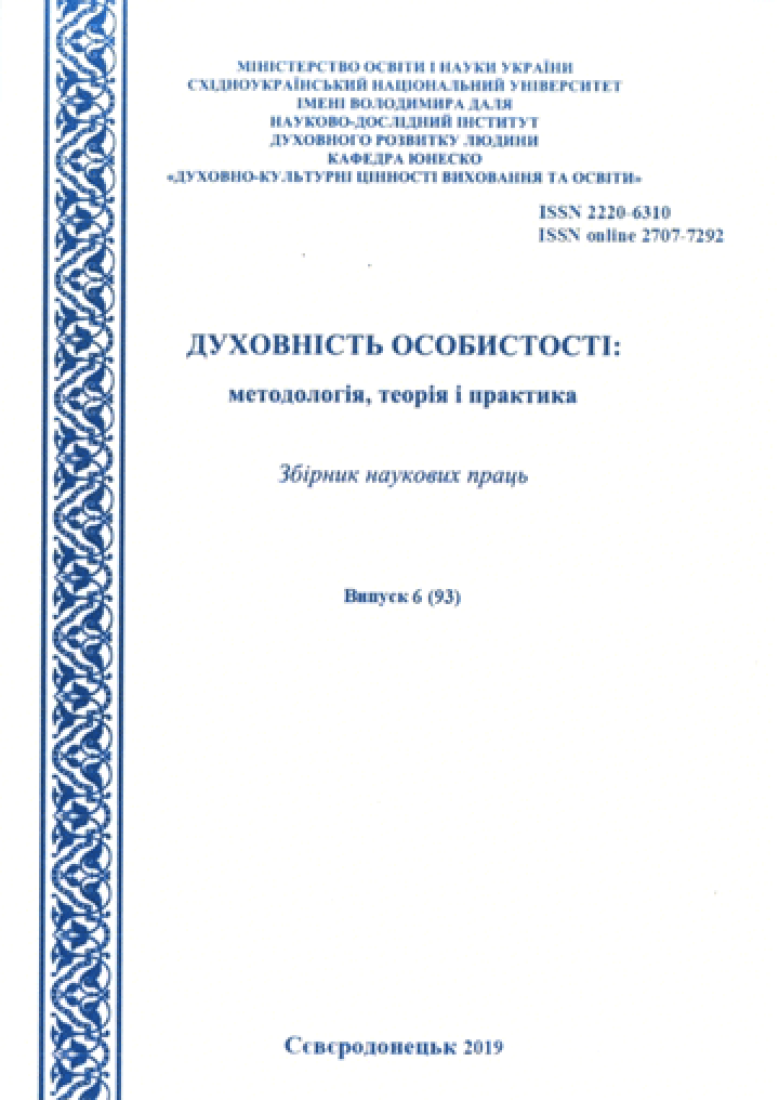 МІНІСТЕРСТВО ОСВІТИ І НАУКИ УКРАЇНИ
СХІДНОУКРАЇНСЬКИЙ НАЦІОНАЛЬНИЙ УНІВЕРСИТЕТ
ІМЕНІ ВОЛОДИМИРА ДАЛЯ
НАУКОВО-ДОСЛІДНИЙ ІНСТИТУТ
ДУХОВНОГО РОЗВИТКУ ЛЮДИНИ
КАФЕДРА ЮНЕСКО
«ДУХОВНО-КУЛЬТУРНІ ЦІННОСТІ ВИХОВАННЯ ТА ОСВІТИ»

ISSN 2220-6310
ISSN online 2707-7292

ДУХОВНІСТЬ ОСОБИСТОСТІ:
методологія, теорія і практика

Збірник наукових праць

Випуск 6 (93)

Сєвєродонецьк 2019